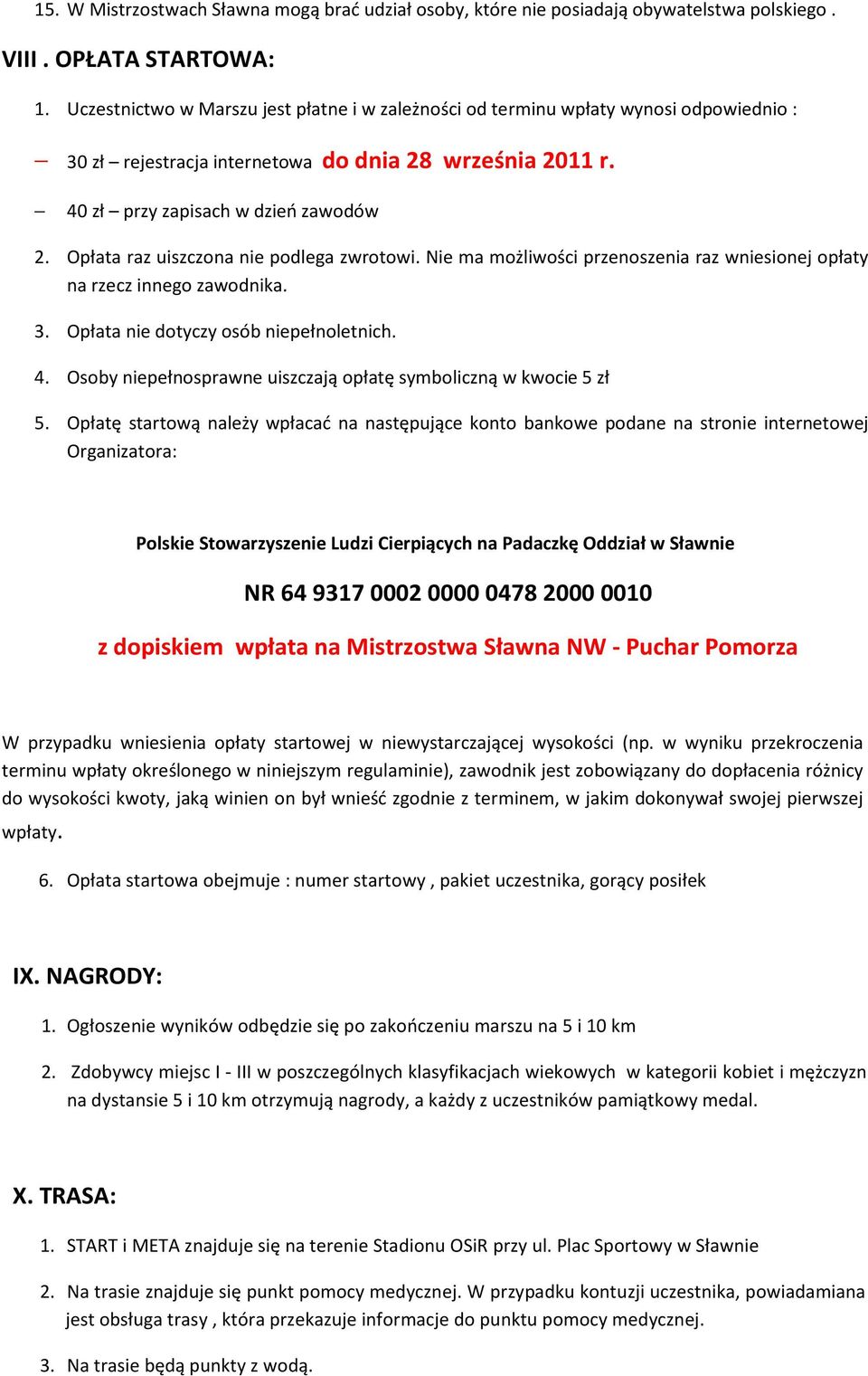 15. W Mistrzostwach Sławna mogą brać udział osoby, które nie posiadają obywatelstwa polskiego .

VIII . OPŁATA STARTOWA:

1. Uczestnictwo w Marszu jest płatne i w zależności od terminu wpłaty wynosi odpowiednio :

– 30 zł – rejestracja internetowa do dnia 28 września 2011 r.

– 40 zł – przy zapisach w dzień zawodów

2. Opłata raz uiszczona nie podlega zwrotowi. Nie ma możliwości przenoszenia raz wniesionej opłaty na rzecz innego zawodnika.

3. Opłata nie dotyczy osób niepełnoletnich.

4. Osoby niepełnosprawne uiszczają opłatę symboliczną w kwocie 5 zł

5. Opłatę startową należy wpłacać na następujące konto bankowe podane na stronie internetowej Organizatora:

Polskie Stowarzyszenie Ludzi Cierpiących na Padaczkę Oddział w Sławnie

NR 64 9317 0002 0000 0478 2000 0010

z dopiskiem wpłata na Mistrzostwa Sławna NW - Puchar Pomorza

W przypadku wniesienia opłaty startowej w niewystarczającej wysokości (np. w wyniku przekroczenia terminu wpłaty określonego w niniejszym regulaminie), zawodnik jest zobowiązany do dopłacenia różnicy do wysokości kwoty, jaką winien on był wnieść zgodnie z terminem, w jakim dokonywał swojej pierwszej wpłaty.

6. Opłata startowa obejmuje : numer startowy , pakiet uczestnika, gorący posiłek

IX. NAGRODY:

1. Ogłoszenie wyników odbędzie się po zakończeniu marszu na 5 i 10 km

2. Zdobywcy miejsc I - III w poszczególnych klasyfikacjach wiekowych w kategorii kobiet i mężczyzn na dystansie 5 i 10 km otrzymują nagrody, a każdy z uczestników pamiątkowy medal.

X. TRASA:

1. START i META znajduje się na terenie Stadionu OSiR przy ul. Plac Sportowy w Sławnie

2. Na trasie znajduje się punkt pomocy medycznej. W przypadku kontuzji uczestnika, powiadamiana jest obsługa trasy , która przekazuje informacje do punktu pomocy medycznej.

3. Na trasie będą punkty z wodą.